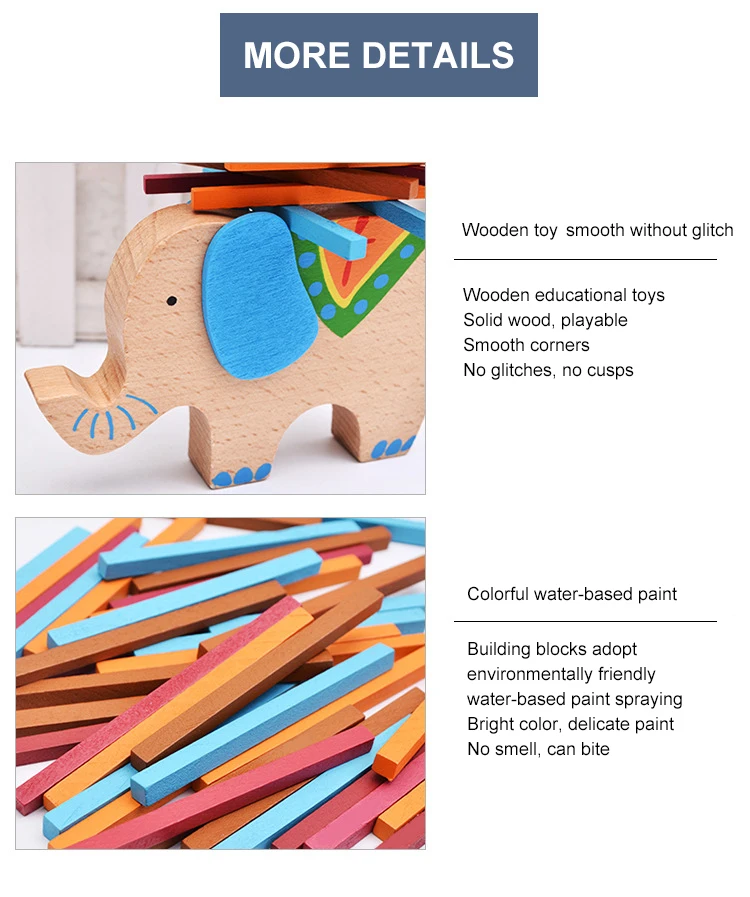 MORE DETAILS

Wooden toy smooth without glitch

Wooden educational toys
Solid wood, playable
Smooth corners
No glitches, no cusps

Colorful water-based paint

Building blocks adopt environmentally friendly water-based paint spraying
Bright color, delicate paint
No smell, can bite